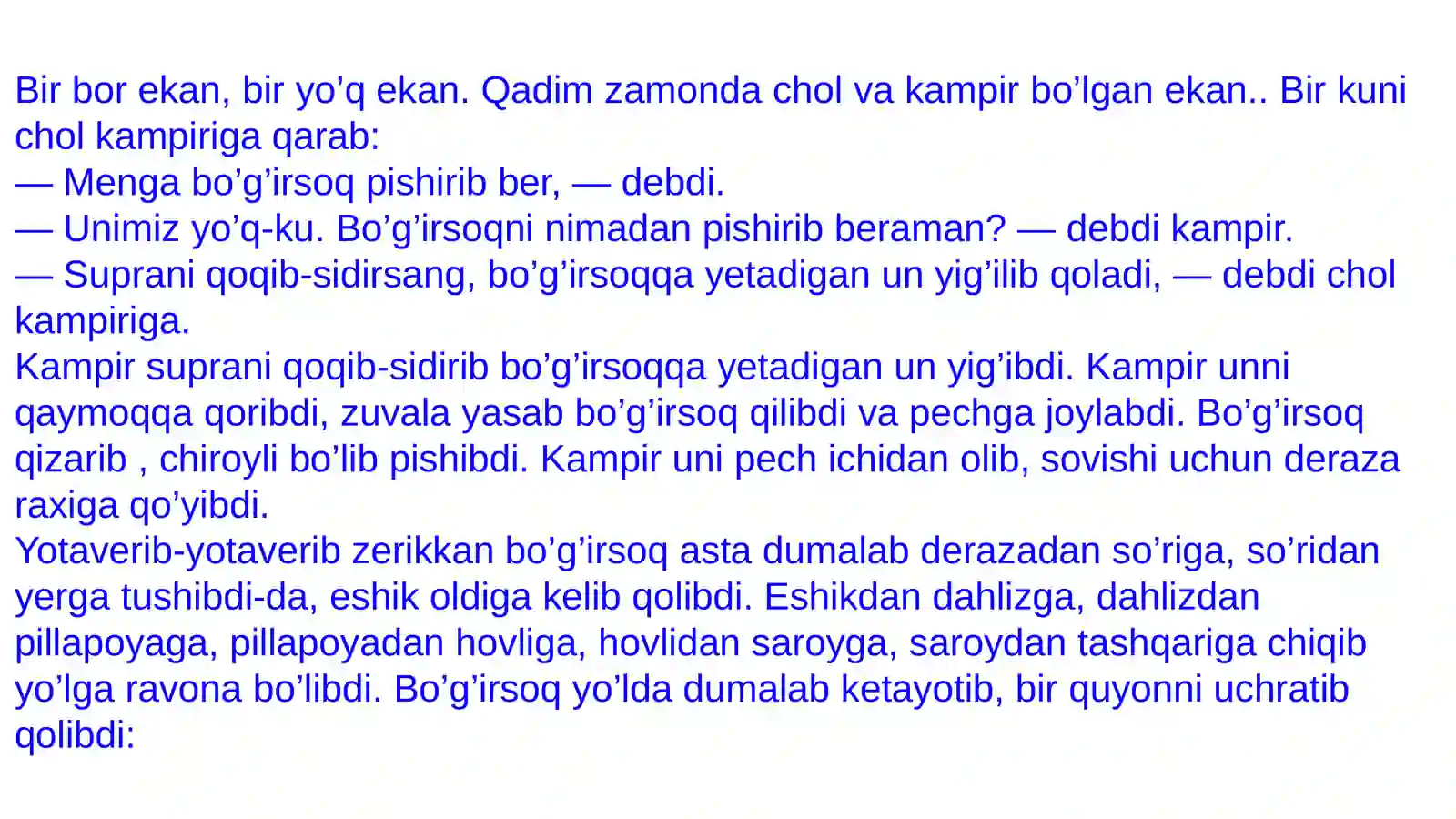 Bir bor ekan, bir yo’q ekan. Qadim zamonda chol va kampir bo’lgan ekan.. Bir kuni chol kampiriga qarab:
— Menga bo’g’irsoq pishirib ber, — debdi.
— Unimiz yo’q-ku. Bo’g’irsoqni nimadan pishirib beraman? — debdi kampir.
— Suprani qoqib-sidirsang, bo’g’irsoqqa yetadigan un yig’ilib qoladi, — debdi chol kampiriga.
Kampir suprani qoqib-sidirib bo’g’irsoqqa yetadigan un yig’ibdi. Kampir unni qaymoqqa qoribdi, zuvala yasab bo’g’irsoq qilibdi va pechga joylabdi. Bo’g’irsoq qizarib , chiroyli bo’lib pishibdi. Kampir uni pech ichidan olib, sovishi uchun deraza raxiga qo’yibdi.
Yotaverib-yotaverib zerikkan bo’g’irsoq asta dumalab derazadan so’riga, so’ridan yerga tushibdi-da, eshik oldiga kelib qolibdi. Eshikdan dahlizga, dahlizdan pillapoyaga, pillapoyadan hovliga, hovlidan saroyga, saroydan tashqariga chiqib yo’lga ravona bo’libdi. Bo’g’irsoq yo’lda dumalab ketayotib, bir quyonni uchratib qolibdi: